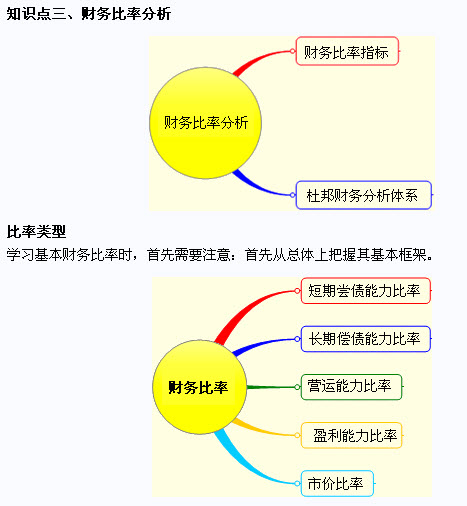 知识点三、财务比率分析

财务比率分析

财务比率指标

杜邦财务分析体系

比率类型

学习基本财务比率时，首先需要注意：首先从总体上把握其基本框架。

财务比率

短期尝债能力比率

长期偿债能力比率

营运能力比率

盈利能力比率

市价比率